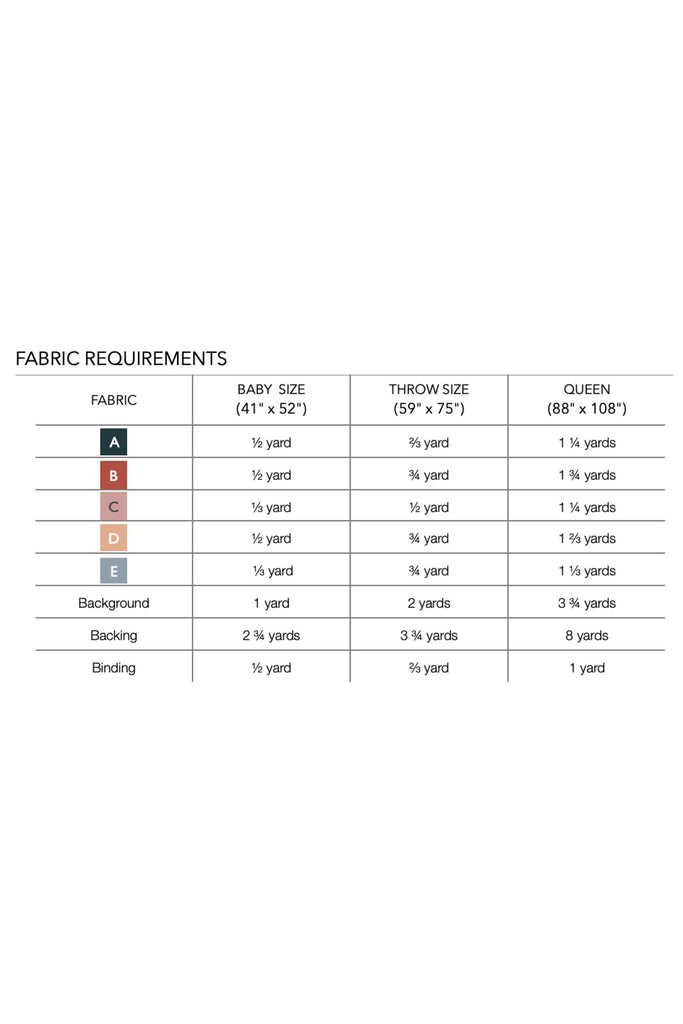 FABRIC REQUIREMENTS

| FABRIC | BABY SIZE (41" x 52") | THROW SIZE (59" x 75") | QUEEN (88" x 108") |
|---|---|---|---|
| A | ½ yard | ⅔ yard | 1 ¼ yards |
| B | ½ yard | ¾ yard | 1 ¾ yards |
| C | ⅓ yard | ½ yard | 1 ¼ yards |
| D | ½ yard | ¾ yard | 1 ⅔ yards |
| E | ⅓ yard | ¾ yard | 1 ⅓ yards |
| Background | 1 yard | 2 yards | 3 ¾ yards |
| Backing | 2 ¾ yards | 3 ¾ yards | 8 yards |
| Binding | ½ yard | ⅔ yard | 1 yard |